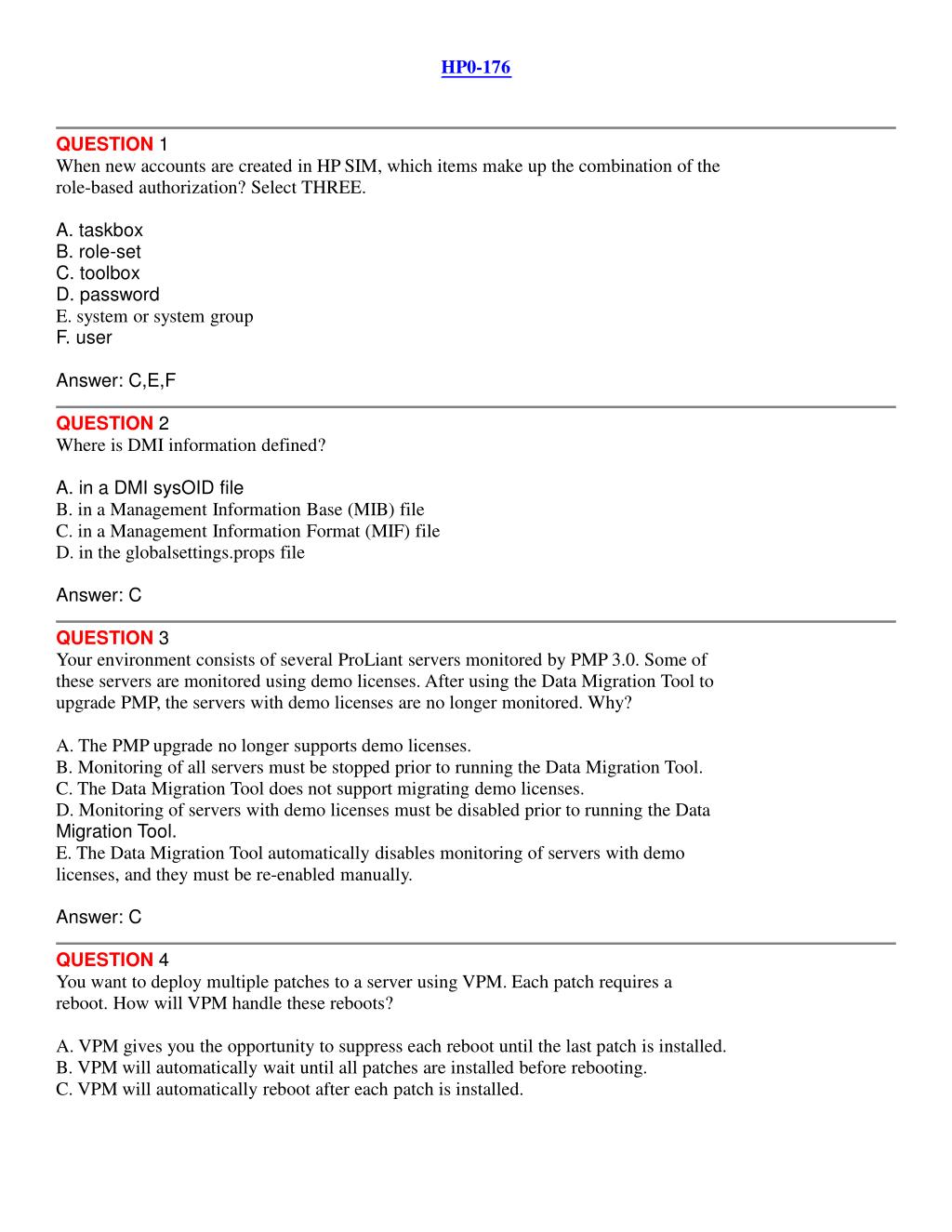 HP0-176

QUESTION 1
When new accounts are created in HP SIM, which items make up the combination of the role-based authorization? Select THREE.

A. taskbox
B. role-set
C. toolbox
D. password
E. system or system group
F. user

Answer: C,E,F

QUESTION 2
Where is DMI information defined?

A. in a DMI sysOID file
B. in a Management Information Base (MIB) file
C. in a Management Information Format (MIF) file
D. in the globalsettings.props file

Answer: C

QUESTION 3
Your environment consists of several ProLiant servers monitored by PMP 3.0. Some of these servers are monitored using demo licenses. After using the Data Migration Tool to upgrade PMP, the servers with demo licenses are no longer monitored. Why?

A. The PMP upgrade no longer supports demo licenses.
B. Monitoring of all servers must be stopped prior to running the Data Migration Tool.
C. The Data Migration Tool does not support migrating demo licenses.
D. Monitoring of servers with demo licenses must be disabled prior to running the Data Migration Tool.
E. The Data Migration Tool automatically disables monitoring of servers with demo licenses, and they must be re-enabled manually.

Answer: C

QUESTION 4
You want to deploy multiple patches to a server using VPM. Each patch requires a reboot. How will VPM handle these reboots?

A. VPM gives you the opportunity to suppress each reboot until the last patch is installed.
B. VPM will automatically wait until all patches are installed before rebooting.
C. VPM will automatically reboot after each patch is installed.